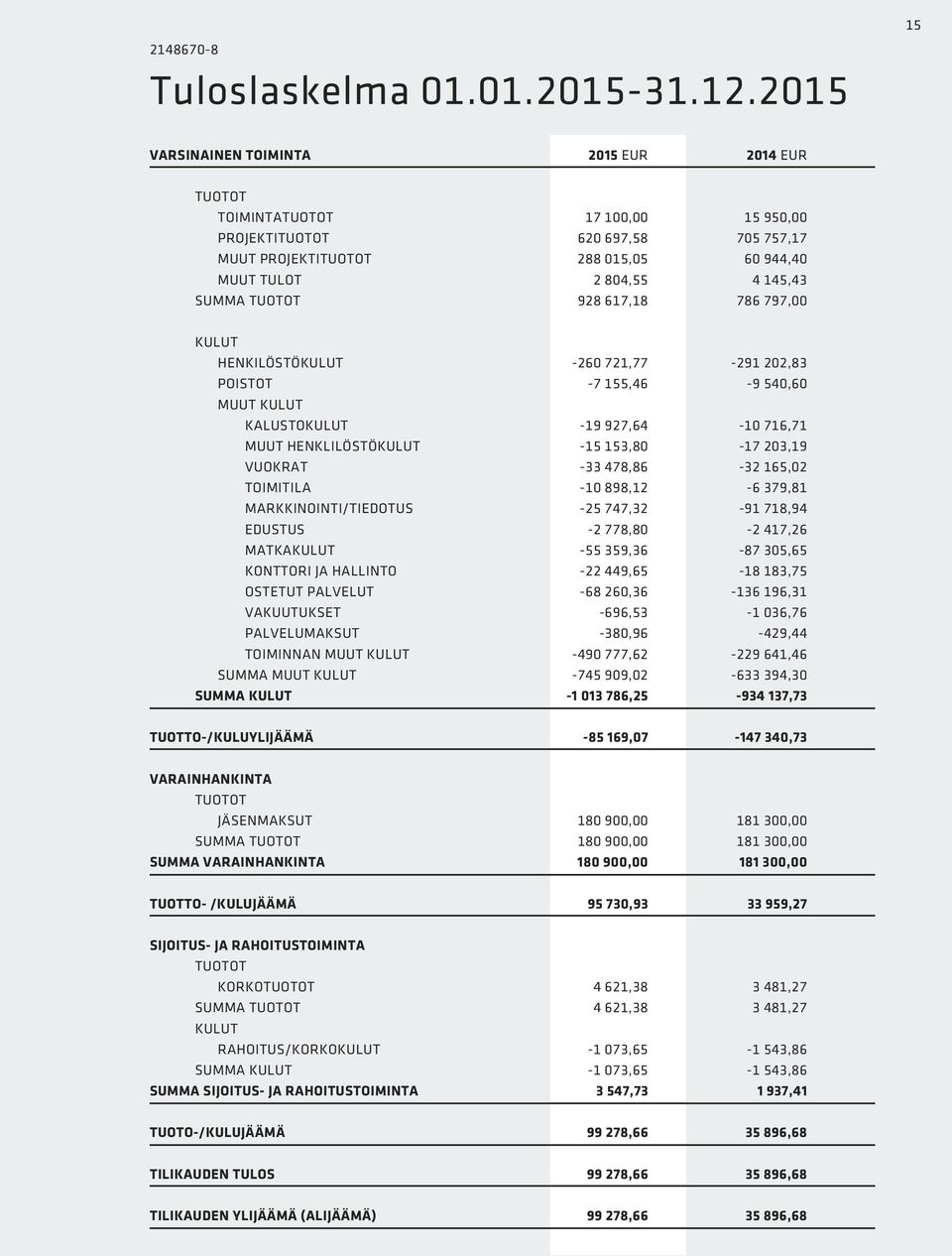 15

2148670-8

Tuloslaskelma 01.01.2015-31.12.2015

| VARSINAINEN TOIMINTA | 2015 EUR | 2014 EUR |
|---|---|---|
| TUOTOT | | |
| TOIMINTATUOTOT | 17 100,00 | 15 950,00 |
| PROJEKTITUOTOT | 620 697,58 | 705 757,17 |
| MUUT PROJEKTITUOTOT | 288 015,05 | 60 944,40 |
| MUUT TULOT | 2 804,55 | 4 145,43 |
| SUMMA TUOTOT | 928 617,18 | 786 797,00 |
| KULUT | | |
| HENKILÖSTÖKULUT | -260 721,77 | -291 202,83 |
| POISTOT | -7 155,46 | -9 540,60 |
| MUUT KULUT | | |
| KALUSTOKULUT | -19 927,64 | -10 716,71 |
| MUUT HENKLILÖSTÖKULUT | -15 153,80 | -17 203,19 |
| VUOKRAT | -33 478,86 | -32 165,02 |
| TOIMITILA | -10 898,12 | -6 379,81 |
| MARKKINOINTI/TIEDOTUS | -25 747,32 | -91 718,94 |
| EDUSTUS | -2 778,80 | -2 417,26 |
| MATKAKULUT | -55 359,36 | -87 305,65 |
| KONTTORI JA HALLINTO | -22 449,65 | -18 183,75 |
| OSTETUT PALVELUT | -68 260,36 | -136 196,31 |
| VAKUUTUKSET | -696,53 | -1 036,76 |
| PALVELUMAKSUT | -380,96 | -429,44 |
| TOIMINNAN MUUT KULUT | -490 777,62 | -229 641,46 |
| SUMMA MUUT KULUT | -745 909,02 | -633 394,30 |
| SUMMA KULUT | -1 013 786,25 | -934 137,73 |
| TUOTTO-/KULUYLIJÄÄMÄ | -85 169,07 | -147 340,73 |
| VARAINHANKINTA | | |
| TUOTOT | | |
| JÄSENMAKSUT | 180 900,00 | 181 300,00 |
| SUMMA TUOTOT | 180 900,00 | 181 300,00 |
| SUMMA VARAINHANKINTA | 180 900,00 | 181 300,00 |
| TUOTTO- /KULUJÄÄMÄ | 95 730,93 | 33 959,27 |
| SIJOITUS- JA RAHOITUSTOIMINTA | | |
| TUOTOT | | |
| KORKOTUOTOT | 4 621,38 | 3 481,27 |
| SUMMA TUOTOT | 4 621,38 | 3 481,27 |
| KULUT | | |
| RAHOITUS/KORKOKULUT | -1 073,65 | -1 543,86 |
| SUMMA KULUT | -1 073,65 | -1 543,86 |
| SUMMA SIJOITUS- JA RAHOITUSTOIMINTA | 3 547,73 | 1 937,41 |
| TUOTO-/KULUJÄÄMÄ | 99 278,66 | 35 896,68 |
| TILIKAUDEN TULOS | 99 278,66 | 35 896,68 |
| TILIKAUDEN YLIJÄÄMÄ (ALIJÄÄMÄ) | 99 278,66 | 35 896,68 |